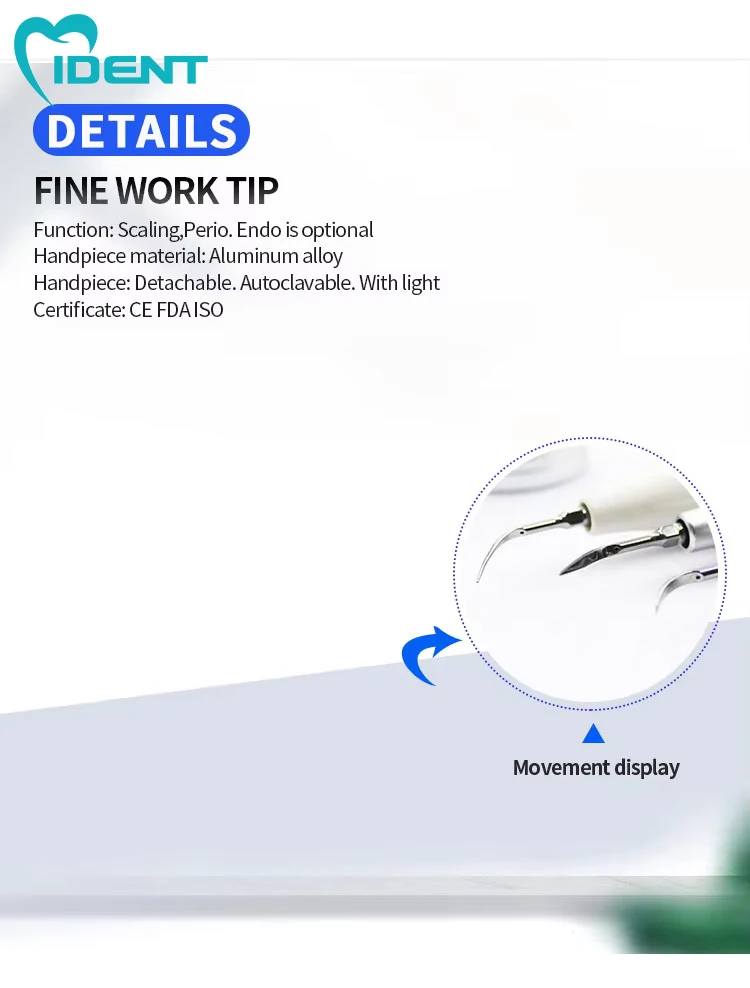 IDENT

DETAILS

FINE WORK TIP

Function: Scaling,Perio. Endo is optional
Handpiece material: Aluminum alloy
Handpiece: Detachable. Autoclavable. With light
Certificate: CE FDA ISO

Movement display